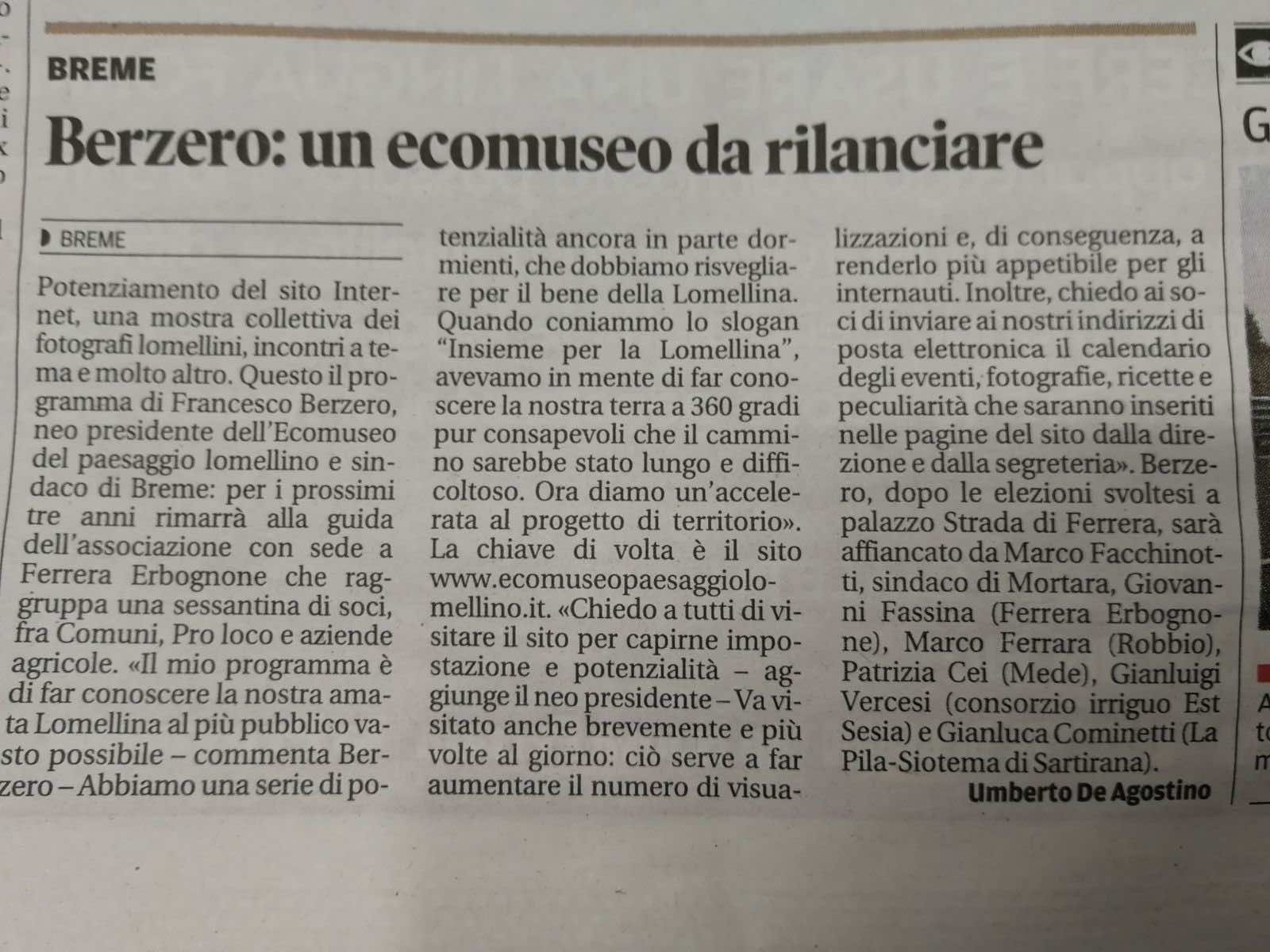 BREME

Berzero: un ecomuseo da rilanciare

BREME

Potenziamento del sito Internet, una mostra collettiva dei fotografi lomellini, incontri a tema e molto altro. Questo il programma di Francesco Berzero, neo presidente dell'Ecomuseo del paesaggio lomellino e sindaco di Breme: per i prossimi tre anni rimarrà alla guida dell'associazione con sede a Ferrera Erbognone che raggruppa una sessantina di soci, fra Comuni, Pro loco e aziende agricole. «Il mio programma è di far conoscere la nostra amata Lomellina al più pubblico vasto possibile – commenta Berzero – Abbiamo una serie di potenzialità ancora in parte dormienti, che dobbiamo risvegliare per il bene della Lomellina. Quando coniammo lo slogan "Insieme per la Lomellina", avevamo in mente di far conoscere la nostra terra a 360 gradi pur consapevoli che il cammino sarebbe stato lungo e difficoltoso. Ora diamo un'accelerata al progetto di territorio». La chiave di volta è il sito www.ecomuseopaesaggiolomellino.it. «Chiedo a tutti di visitare il sito per capirne impostazione e potenzialità – aggiunge il neo presidente – Va visitato anche brevemente e più volte al giorno: ciò serve a far aumentare il numero di visualizzazioni e, di conseguenza, a renderlo più appetibile per gli internauti. Inoltre, chiedo ai soci di inviare ai nostri indirizzi di posta elettronica il calendario degli eventi, fotografie, ricette e peculiarità che saranno inseriti nelle pagine del sito dalla direzione e dalla segreteria». Berzero, dopo le elezioni svoltesi a palazzo Strada di Ferrera, sarà affiancato da Marco Facchinotti, sindaco di Mortara, Giovanni Fassina (Ferrera Erbognone), Marco Ferrara (Robbio), Patrizia Cei (Mede), Gianluigi Vercesi (consorzio irriguo Est Sesia) e Gianluca Cominetti (La Pila-Siotema di Sartirana).

Umberto De Agostino